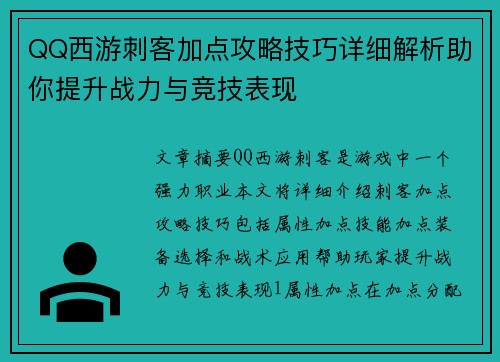 QQ西游刺客加点攻略技巧详细解析助你提升战力与竞技表现

文章摘要QQ西游刺客是游戏中一个强力职业本文将详细介绍刺客加点攻略技巧包括属性加点技能加点装备选择和战术应用帮助玩家提升战力与竞技表现1属性加点在加点分配